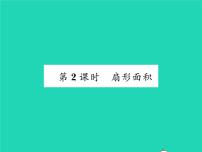 第 2 课时　扇形面积